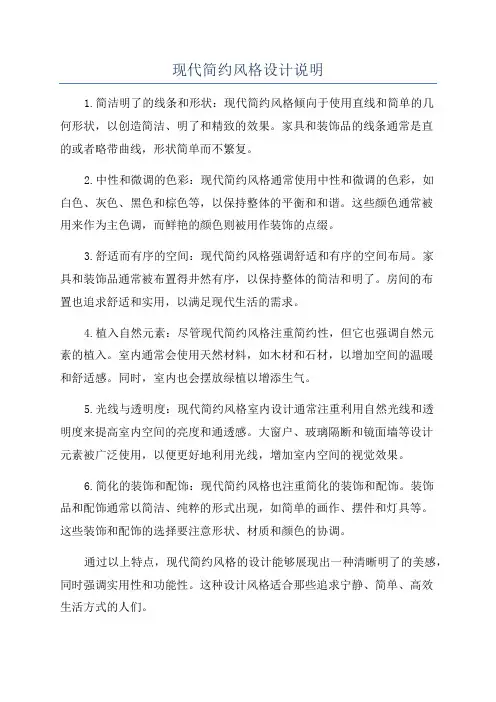 现代简约风格设计说明

1.简洁明了的线条和形状：现代简约风格倾向于使用直线和简单的几何形状，以创造简洁、明了和精致的效果。家具和装饰品的线条通常是直的或者略带曲线，形状简单而不繁复。

2.中性和微调的色彩：现代简约风格通常使用中性和微调的色彩，如白色、灰色、黑色和棕色等，以保持整体的平衡和和谐。这些颜色通常被用来作为主色调，而鲜艳的颜色则被用作装饰的点缀。

3.舒适而有序的空间：现代简约风格强调舒适和有序的空间布局。家具和装饰品通常被布置得井然有序，以保持整体的简洁和明了。房间的布置也追求舒适和实用，以满足现代生活的需求。

4.植入自然元素：尽管现代简约风格注重简约性，但它也强调自然元素的植入。室内通常会使用天然材料，如木材和石材，以增加空间的温暖和舒适感。同时，室内也会摆放绿植以增添生气。

5.光线与透明度：现代简约风格室内设计通常注重利用自然光线和透明度来提高室内空间的亮度和通透感。大窗户、玻璃隔断和镜面墙等设计元素被广泛使用，以便更好地利用光线，增加室内空间的视觉效果。

6.简化的装饰和配饰：现代简约风格也注重简化的装饰和配饰。装饰品和配饰通常以简洁、纯粹的形式出现，如简单的画作、摆件和灯具等。这些装饰和配饰的选择要注意形状、材质和颜色的协调。

通过以上特点，现代简约风格的设计能够展现出一种清晰明了的美感，同时强调实用性和功能性。这种设计风格适合那些追求宁静、简单、高效生活方式的人们。